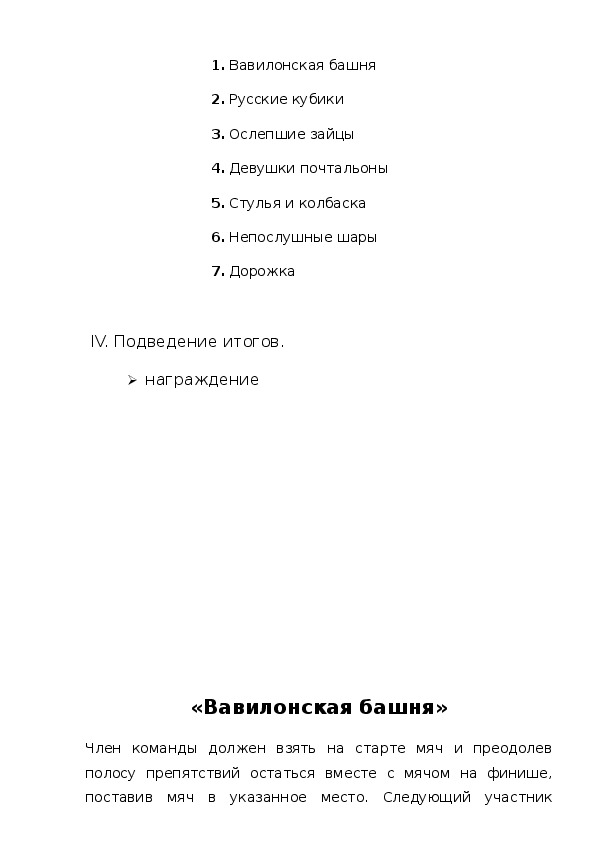 1. Вавилонская башня

2. Русские кубики

3. Ослепшие зайцы

4. Девушки почтальоны

5. Стулья и колбаска

6. Непослушные шары

7. Дорожка

IV. Подведение итогов.

➢ награждение

«Вавилонская башня»

Член команды должен взять на старте мяч и преодолев полосу препятствий остаться вместе с мячом на финише, поставив мяч в указанное место. Следующий участник